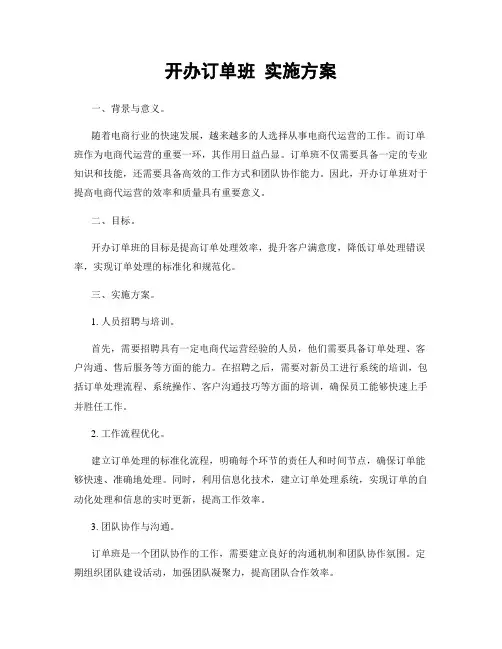 开办订单班 实施方案

一、背景与意义。

随着电商行业的快速发展，越来越多的人选择从事电商代运营的工作。而订单班作为电商代运营的重要一环，其作用日益凸显。订单班不仅需要具备一定的专业知识和技能，还需要具备高效的工作方式和团队协作能力。因此，开办订单班对于提高电商代运营的效率和质量具有重要意义。

二、目标。

开办订单班的目标是提高订单处理效率，提升客户满意度，降低订单处理错误率，实现订单处理的标准化和规范化。

三、实施方案。

1. 人员招聘与培训。

首先，需要招聘具有一定电商代运营经验的人员，他们需要具备订单处理、客户沟通、售后服务等方面的能力。在招聘之后，需要对新员工进行系统的培训，包括订单处理流程、系统操作、客户沟通技巧等方面的培训，确保员工能够快速上手并胜任工作。

2. 工作流程优化。

建立订单处理的标准化流程，明确每个环节的责任人和时间节点，确保订单能够快速、准确地处理。同时，利用信息化技术，建立订单处理系统，实现订单的自动化处理和信息的实时更新，提高工作效率。

3. 团队协作与沟通。

订单班是一个团队协作的工作，需要建立良好的沟通机制和团队协作氛围。定期组织团队建设活动，加强团队凝聚力，提高团队合作效率。